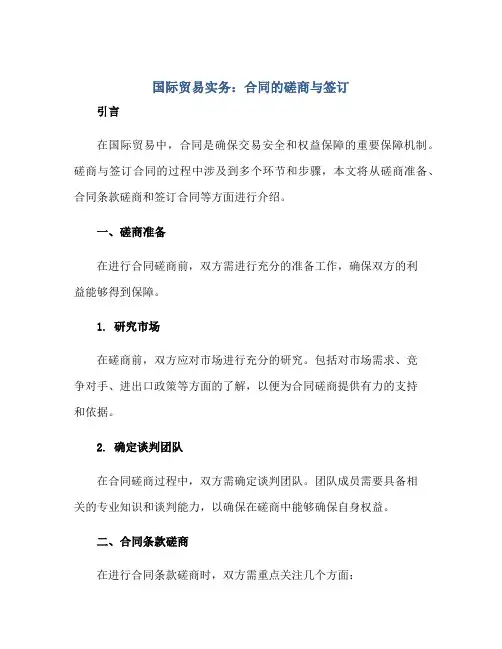 国际贸易实务：合同的磋商与签订

引言

在国际贸易中，合同是确保交易安全和权益保障的重要保障机制。磋商与签订合同的过程中涉及到多个环节和步骤，本文将从磋商准备、合同条款磋商和签订合同等方面进行介绍。

一、磋商准备

在进行合同磋商前，双方需进行充分的准备工作，确保双方的利益能够得到保障。

1. 研究市场

在磋商前，双方应对市场进行充分的研究。包括对市场需求、竞争对手、进出口政策等方面的了解，以便为合同磋商提供有力的支持和依据。

2. 确定谈判团队

在合同磋商过程中，双方需确定谈判团队。团队成员需要具备相关的专业知识和谈判能力，以确保在磋商中能够确保自身权益。

二、合同条款磋商

在进行合同条款磋商时，双方需重点关注几个方面：